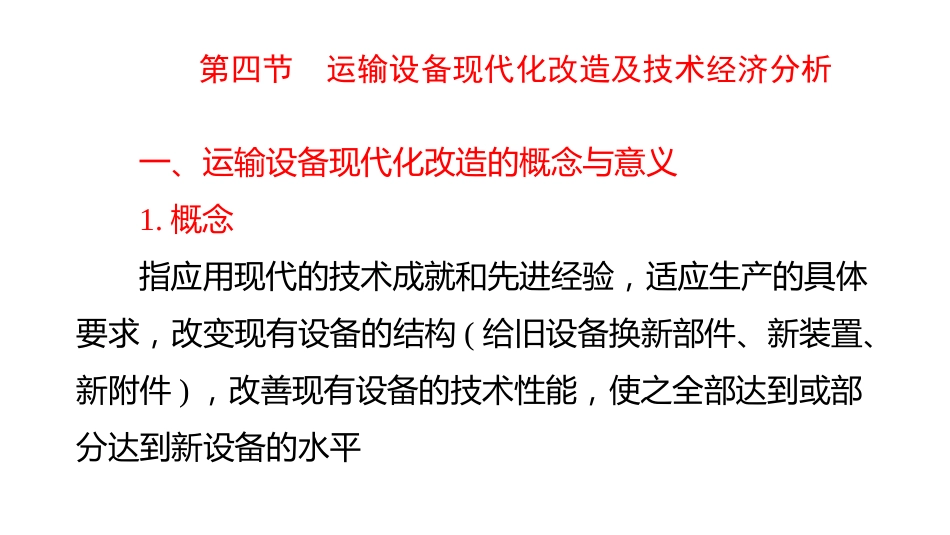 第四节　运输设备现代化改造及技术经济分析

一、运输设备现代化改造的概念与意义

1. 概念

指应用现代的技术成就和先进经验，适应生产的具体要求，改变现有设备的结构（给旧设备换新部件、新装置、新附件），改善现有设备的技术性能，使之全部达到或部分达到新设备的水平